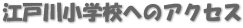 江戸川小学校へのアクセス